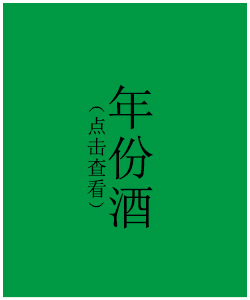 年份酒

（点击查看）